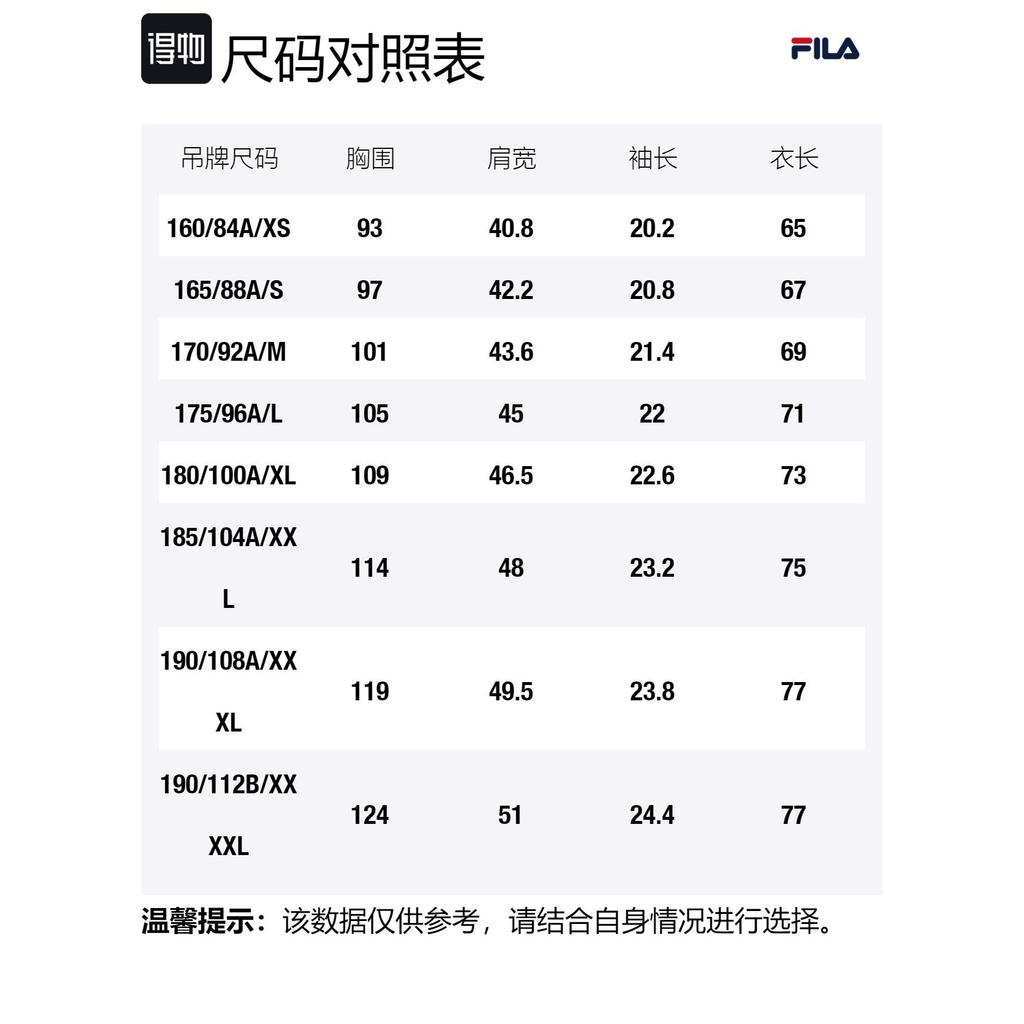 得物 尺码对照表

FILA

| 吊牌尺码 | 胸围 | 肩宽 | 袖长 | 衣长 |
|---|---|---|---|---|
| 160/84A/XS | 93 | 40.8 | 20.2 | 65 |
| 165/88A/S | 97 | 42.2 | 20.8 | 67 |
| 170/92A/M | 101 | 43.6 | 21.4 | 69 |
| 175/96A/L | 105 | 45 | 22 | 71 |
| 180/100A/XL | 109 | 46.5 | 22.6 | 73 |
| 185/104A/XXL | 114 | 48 | 23.2 | 75 |
| 190/108A/XXXL | 119 | 49.5 | 23.8 | 77 |
| 190/112B/XXXXL | 124 | 51 | 24.4 | 77 |

温馨提示：该数据仅供参考，请结合自身情况进行选择。